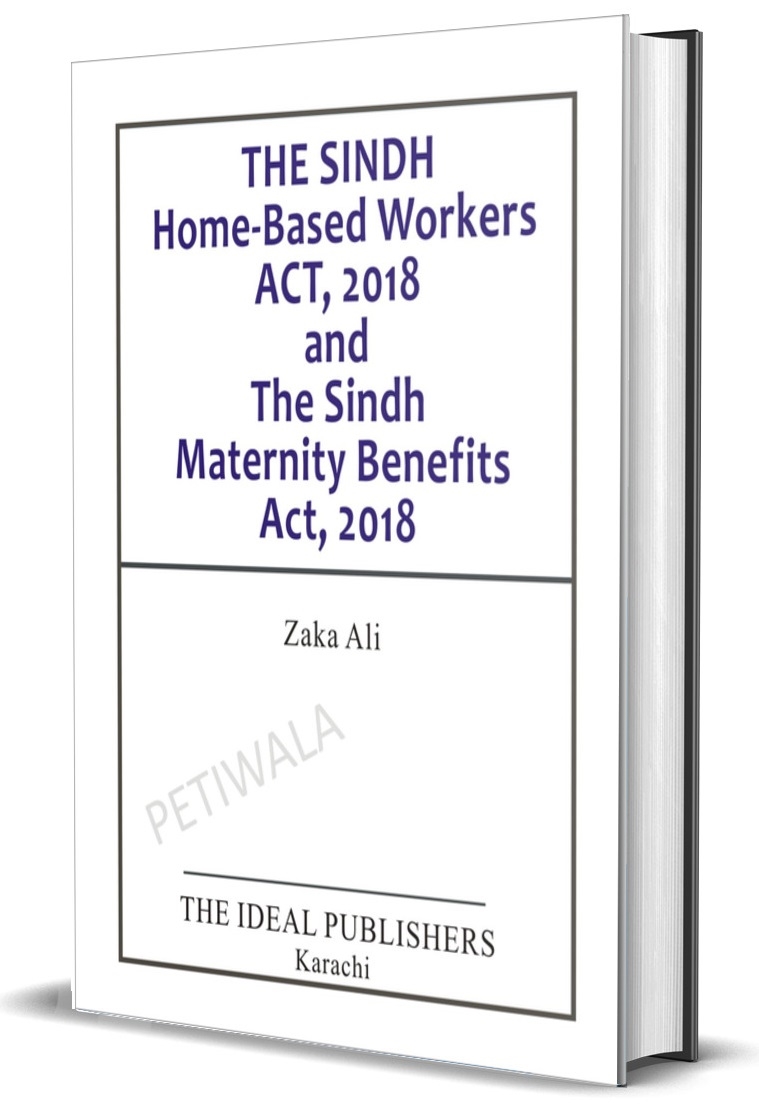 THE SINDH
Home-Based Workers
ACT, 2018
and
The Sindh
Maternity Benefits
Act, 2018

Zaka Ali

PETIWALA

THE IDEAL PUBLISHERS
Karachi